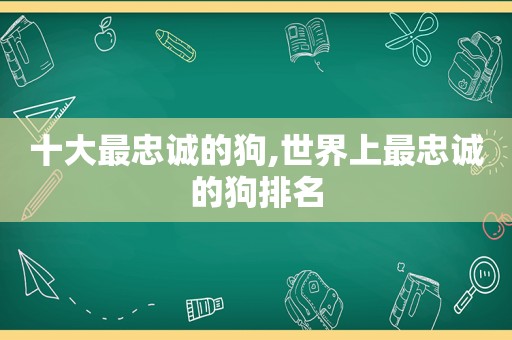 十大最忠诚的狗,世界上最忠诚的狗排名